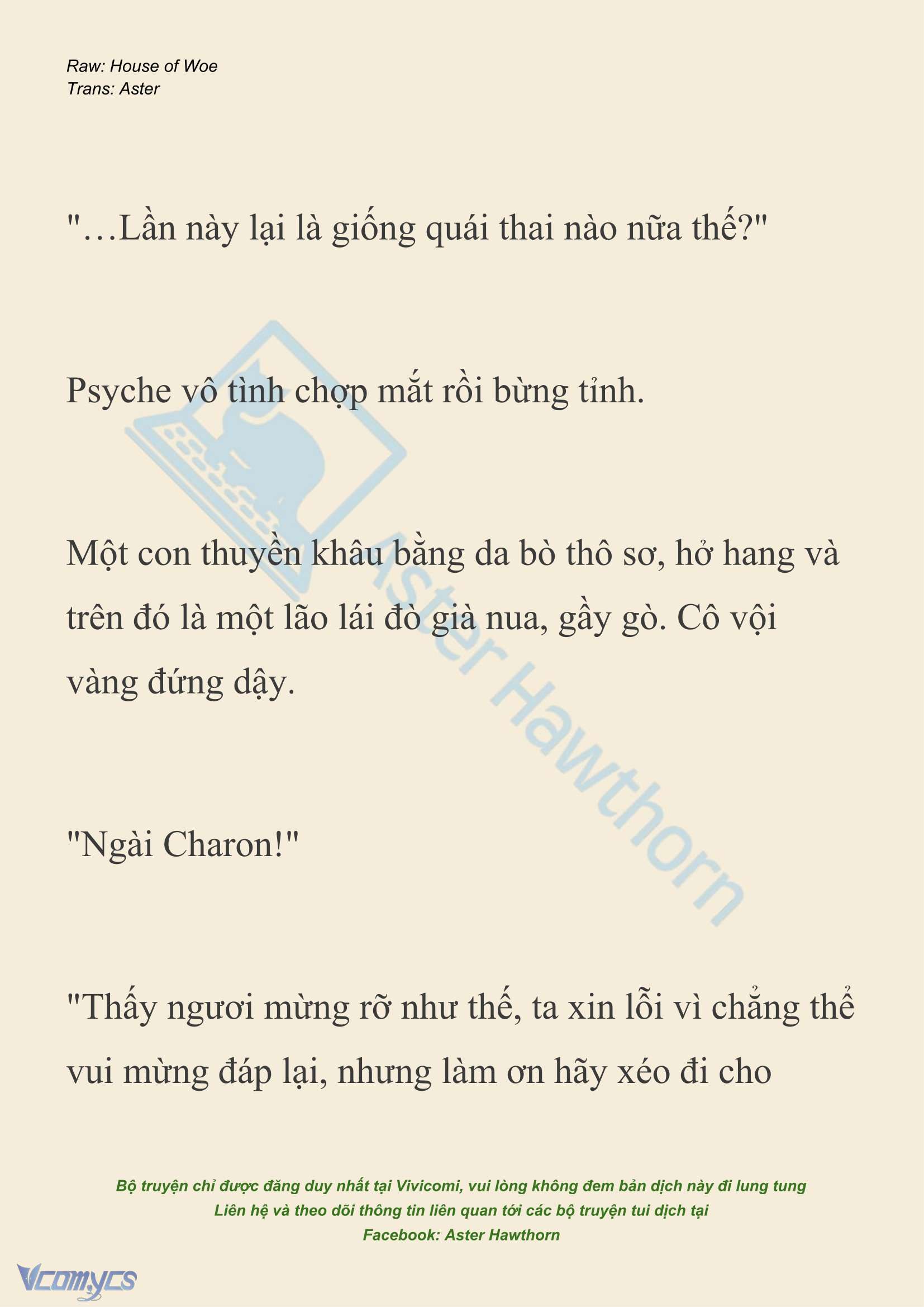 Raw: House of Woe
Trans: Aster

"…Lần này lại là giống quái thai nào nữa thế?"

Psyche vô tình chợp mắt rồi bừng tỉnh.

Một con thuyền khâu bằng da bò thô sơ, hở hang và trên đó là một lão lái đò già nua, gầy gò. Cô vội vàng đứng dậy.

"Ngài Charon!"

"Thấy ngươi mừng rỡ như thế, ta xin lỗi vì chẳng thể vui mừng đáp lại, nhưng làm ơn hãy xéo đi cho

Aster Hawthorn

Bộ truyện chỉ được đăng duy nhất tại Vivicomi, vui lòng không đem bản dịch này đi lung tung
Liên hệ và theo dõi thông tin liên quan tới các bộ truyện tui dịch tại
Facebook: Aster Hawthorn

Vcomycs